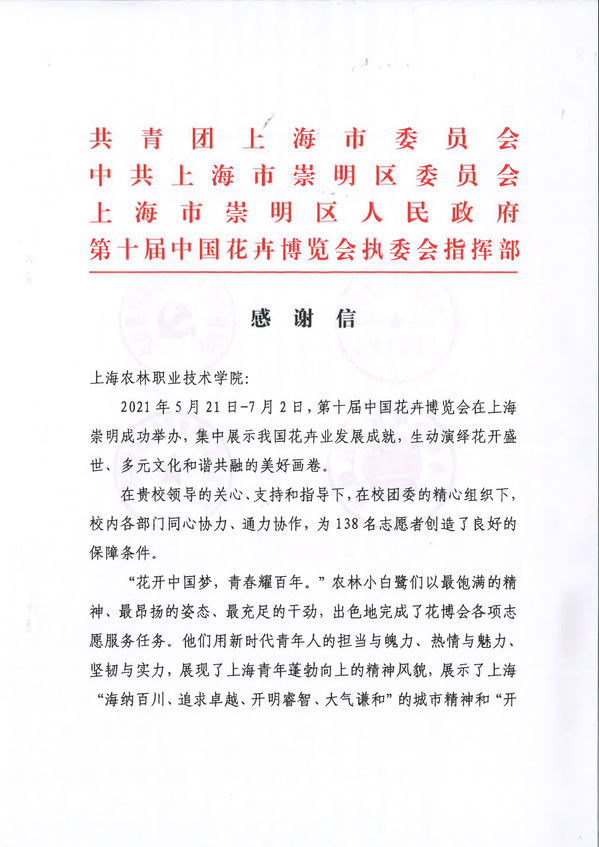 共青团上海市委员会
中共上海市崇明区委员会
上海市崇明区人民政府
第十届中国花卉博览会执委会指挥部

感谢信

上海农林职业技术学院：

2021年5月21日-7月2日，第十届中国花卉博览会在上海崇明成功举办，集中展示我国花卉业发展成就，生动演绎花开盛世、多元文化和谐共融的美好画卷。

在贵校领导的关心、支持和指导下，在校团委的精心组织下，校内各部门同心协力、通力协作，为138名志愿者创造了良好的保障条件。

“花开中国梦，青春耀百年。”农林小白鹭们以最饱满的精神、最昂扬的姿态、最充足的干劲，出色地完成了花博会各项志愿服务任务。他们用新时代青年人的担当与魄力、热情与魅力、坚韧与实力，展现了上海青年蓬勃向上的精神风貌，展示了上海“海纳百川、追求卓越、开明睿智、大气谦和”的城市精神和“开